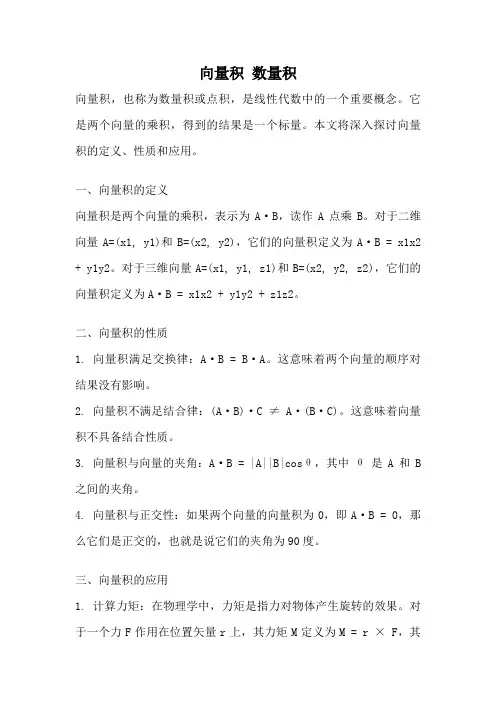 向量积 数量积

向量积，也称为数量积或点积，是线性代数中的一个重要概念。它是两个向量的乘积，得到的结果是一个标量。本文将深入探讨向量积的定义、性质和应用。

一、向量积的定义

向量积是两个向量的乘积，表示为 A·B，读作 A 点乘 B。对于二维向量 A=(x1, y1)和 B=(x2, y2)，它们的向量积定义为 A·B = x1x2 + y1y2。对于三维向量 A=(x1, y1, z1)和 B=(x2, y2, z2)，它们的向量积定义为 A·B = x1x2 + y1y2 + z1z2。

二、向量积的性质

1. 向量积满足交换律：A·B = B·A。这意味着两个向量的顺序对结果没有影响。

2. 向量积不满足结合律：(A·B)·C ≠ A·(B·C)。这意味着向量积不具备结合性质。

3. 向量积与向量的夹角：A·B = |A||B|cosθ，其中 θ 是 A 和 B 之间的夹角。

4. 向量积与正交性：如果两个向量的向量积为 0，即 A·B = 0，那么它们是正交的，也就是说它们的夹角为 90 度。

三、向量积的应用

1. 计算力矩：在物理学中，力矩是指力对物体产生旋转的效果。对于一个力 F 作用在位置矢量 r 上，其力矩 M 定义为 M = r × F，其